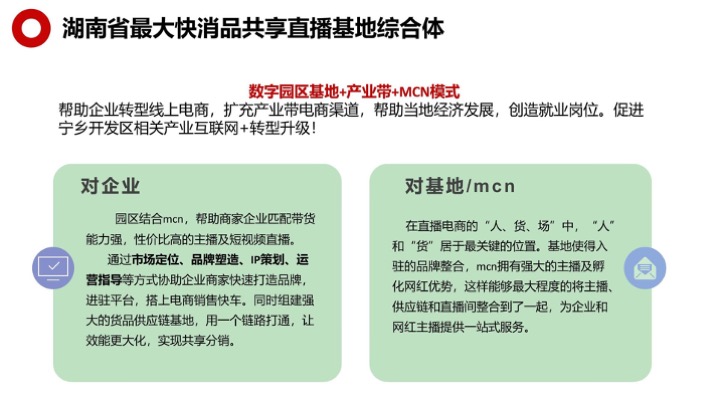 湖南省最大快消品共享直播基地综合体

数字园区基地+产业带+MCN模式

帮助企业转型线上电商，扩充产业带电商渠道，帮助当地经济发展，创造就业岗位。促进宁乡开发区相关产业互联网+转型升级！

对企业

园区结合mcn，帮助商家企业匹配带货能力强，性价比高的主播及短视频直播。

通过市场定位、品牌塑造、IP策划、运营指导等方式协助企业商家快速打造品牌，进驻平台，搭上电商销售快车。同时组建强大的货品供应链基地，用一个链路打通，让效能更大化，实现共享分销。

对基地/mcn

在直播电商的“人、货、场”中，“人”和“货”居于最关键的位置。基地使得入驻的品牌整合，mcn拥有强大的主播及孵化网红优势，这样能够最大程度的将主播、供应链和直播间整合到了一起，为企业和网红主播提供一站式服务。